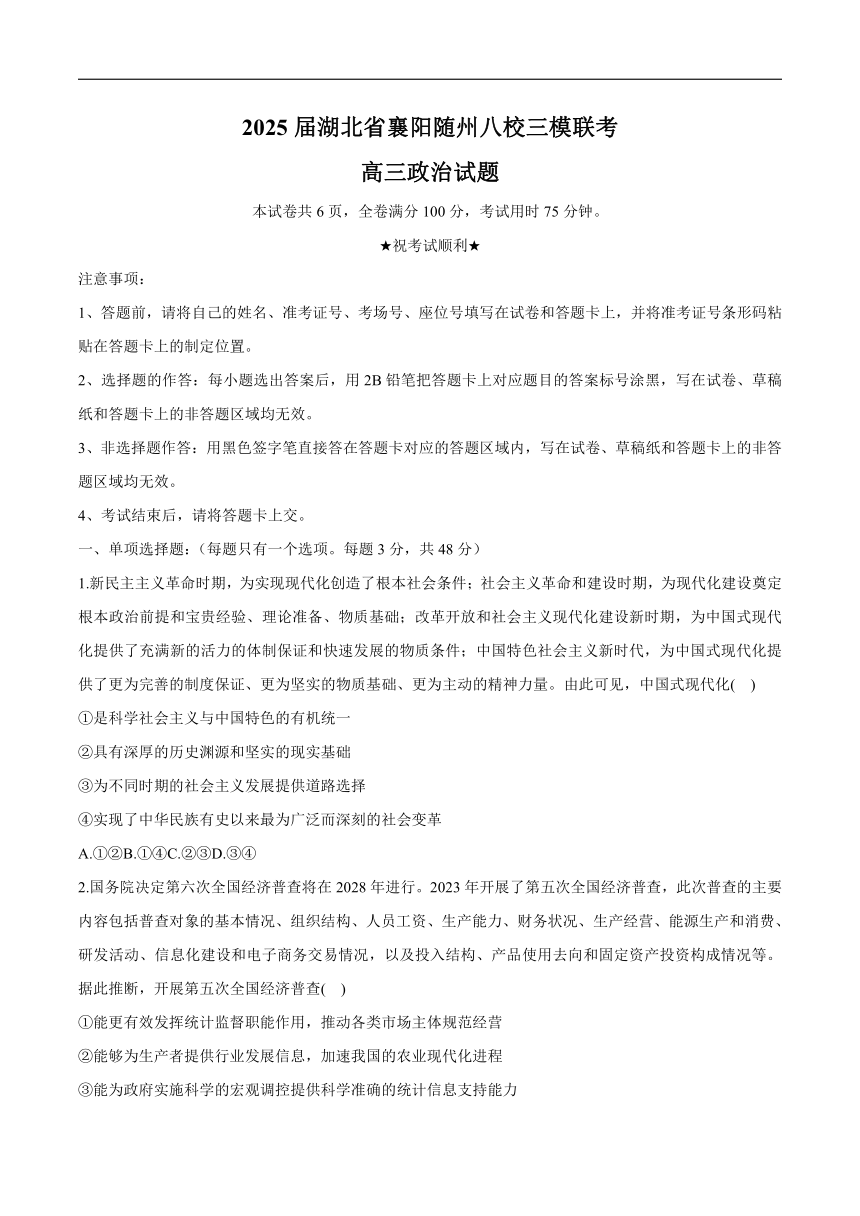 2025 届湖北省襄阳随州八校三模联考

高三政治试题

本试卷共 6 页，全卷满分 100 分，考试用时 75 分钟。

★祝考试顺利★

注意事项：

1、答题前，请将自己的姓名、准考证号、考场号、座位号填写在试卷和答题卡上，并将准考证号条形码粘贴在答题卡上的制定位置。

2、选择题的作答：每小题选出答案后，用 2B 铅笔把答题卡上对应题目的答案标号涂黑，写在试卷、草稿纸和答题卡上的非答题区域均无效。

3、非选择题作答：用黑色签字笔直接答在答题卡对应的答题区域内，写在试卷、草稿纸和答题卡上的非答题区域均无效。

4、考试结束后，请将答题卡上交。

一、单项选择题：(每题只有一个选项。每题 3 分，共 48 分)

1.新民主主义革命时期，为实现现代化创造了根本社会条件；社会主义革命和建设时期，为现代化建设奠定根本政治前提和宝贵经验、理论准备、物质基础；改革开放和社会主义现代化建设新时期，为中国式现代化提供了充满新的活力的体制保证和快速发展的物质条件；中国特色社会主义新时代，为中国式现代化提供了更为完善的制度保证、更为坚实的物质基础、更为主动的精神力量。由此可见，中国式现代化(    )

①是科学社会主义与中国特色的有机统一

②具有深厚的历史渊源和坚实的现实基础

③为不同时期的社会主义发展提供道路选择

④实现了中华民族有史以来最为广泛而深刻的社会变革

A.①②B.①④C.②③D.③④

2.国务院决定第六次全国经济普查将在 2028 年进行。2023 年开展了第五次全国经济普查，此次普查的主要内容包括普查对象的基本情况、组织结构、人员工资、生产能力、财务状况、生产经营、能源生产和消费、研发活动、信息化建设和电子商务交易情况，以及投入结构、产品使用去向和固定资产投资构成情况等。据此推断，开展第五次全国经济普查(    )

①能更有效发挥统计监督职能作用，推动各类市场主体规范经营

②能够为生产者提供行业发展信息，加速我国的农业现代化进程

③能为政府实施科学的宏观调控提供科学准确的统计信息支持能力